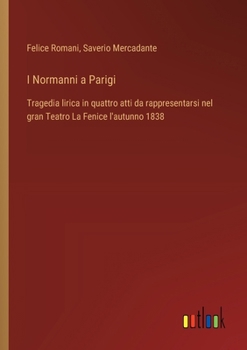 Felice Romani, Saverio Mercadante

I Normanni a Parigi

Tragedia lirica in quattro atti da rappresentarsi nel gran Teatro La Fenice l'autunno 1838

outlook